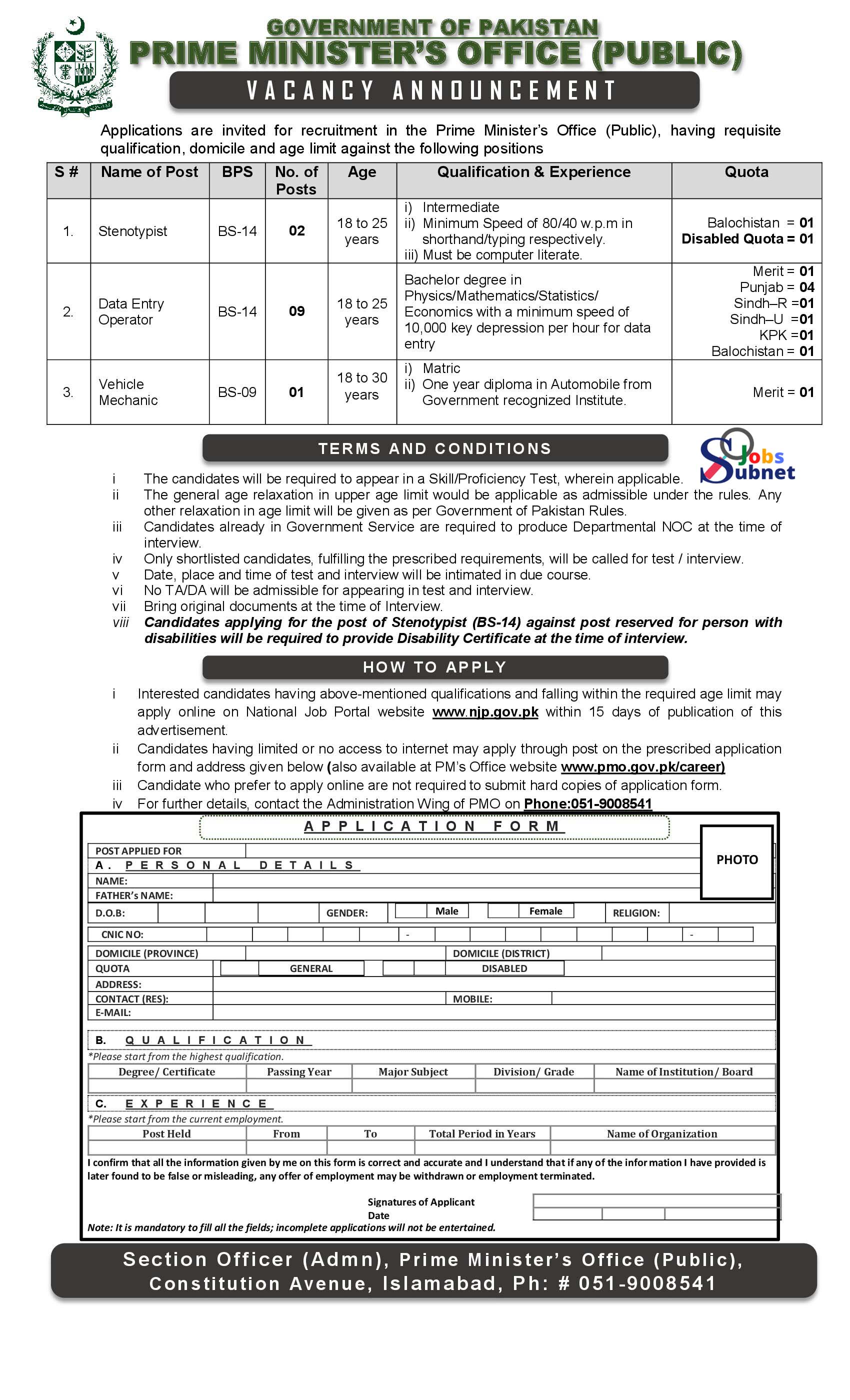 GOVERNMENT OF PAKISTAN
PRIME MINISTER'S OFFICE (PUBLIC)
VACANCY ANNOUNCEMENT

Applications are invited for recruitment in the Prime Minister's Office (Public), having requisite qualification, domicile and age limit against the following positions

| S # | Name of Post | BPS | No. of Posts | Age | Qualification & Experience | Quota |
|---|---|---|---|---|---|---|
| 1. | Stenotypist | BS-14 | 02 | 18 to 25 years | i) Intermediate ii) Minimum Speed of 80/40 w.p.m in shorthand/typing respectively. iii) Must be computer literate. | Balochistan = 01 Disabled Quota = 01 |
| 2. | Data Entry Operator | BS-14 | 09 | 18 to 25 years | Bachelor degree in Physics/Mathematics/Statistics/ Economics with a minimum speed of 10,000 key depression per hour for data entry | Merit = 01 Punjab = 04 Sindh–R =01 Sindh–U =01 KPK =01 Balochistan = 01 |
| 3. | Vehicle Mechanic | BS-09 | 01 | 18 to 30 years | i) Matric ii) One year diploma in Automobile from Government recognized Institute. | Merit = 01 |

TERMS AND CONDITIONS
Jobs Subnet

i The candidates will be required to appear in a Skill/Proficiency Test, wherein applicable.
ii The general age relaxation in upper age limit would be applicable as admissible under the rules. Any other relaxation in age limit will be given as per Government of Pakistan Rules.
iii Candidates already in Government Service are required to produce Departmental NOC at the time of interview.
iv Only shortlisted candidates, fulfilling the prescribed requirements, will be called for test / interview.
v Date, place and time of test and interview will be intimated in due course.
vi No TA/DA will be admissible for appearing in test and interview.
vii Bring original documents at the time of Interview.
viii Candidates applying for the post of Stenotypist (BS-14) against post reserved for person with disabilities will be required to provide Disability Certificate at the time of interview.

HOW TO APPLY

i Interested candidates having above-mentioned qualifications and falling within the required age limit may apply online on National Job Portal website www.njp.gov.pk within 15 days of publication of this advertisement.
ii Candidates having limited or no access to internet may apply through post on the prescribed application form and address given below (also available at PM's Office website www.pmo.gov.pk/career)
iii Candidate who prefer to apply online are not required to submit hard copies of application form.
iv For further details, contact the Administration Wing of PMO on Phone:051-9008541

APPLICATION FORM
PHOTO
POST APPLIED FOR
A. PERSONAL DETAILS
NAME:
FATHER's NAME:
D.O.B: GENDER: Male Female RELIGION:
CNIC NO: - -
DOMICILE (PROVINCE) DOMICILE (DISTRICT)
QUOTA GENERAL DISABLED
ADDRESS:
CONTACT (RES): MOBILE:
E-MAIL:

B. QUALIFICATION
*Please start from the highest qualification.

| Degree/ Certificate | Passing Year | Major Subject | Division/ Grade | Name of Institution/ Board |
|---|---|---|---|---|
| | | | | |

C. EXPERIENCE
*Please start from the current employment.

| Post Held | From | To | Total Period in Years | Name of Organization |
|---|---|---|---|---|
| | | | | |

I confirm that all the information given by me on this form is correct and accurate and I understand that if any of the information I have provided is later found to be false or misleading, any offer of employment may be withdrawn or employment terminated.

Signatures of Applicant
Date
Note: It is mandatory to fill all the fields; incomplete applications will not be entertained.

Section Officer (Admn), Prime Minister's Office (Public), Constitution Avenue, Islamabad, Ph: # 051-9008541